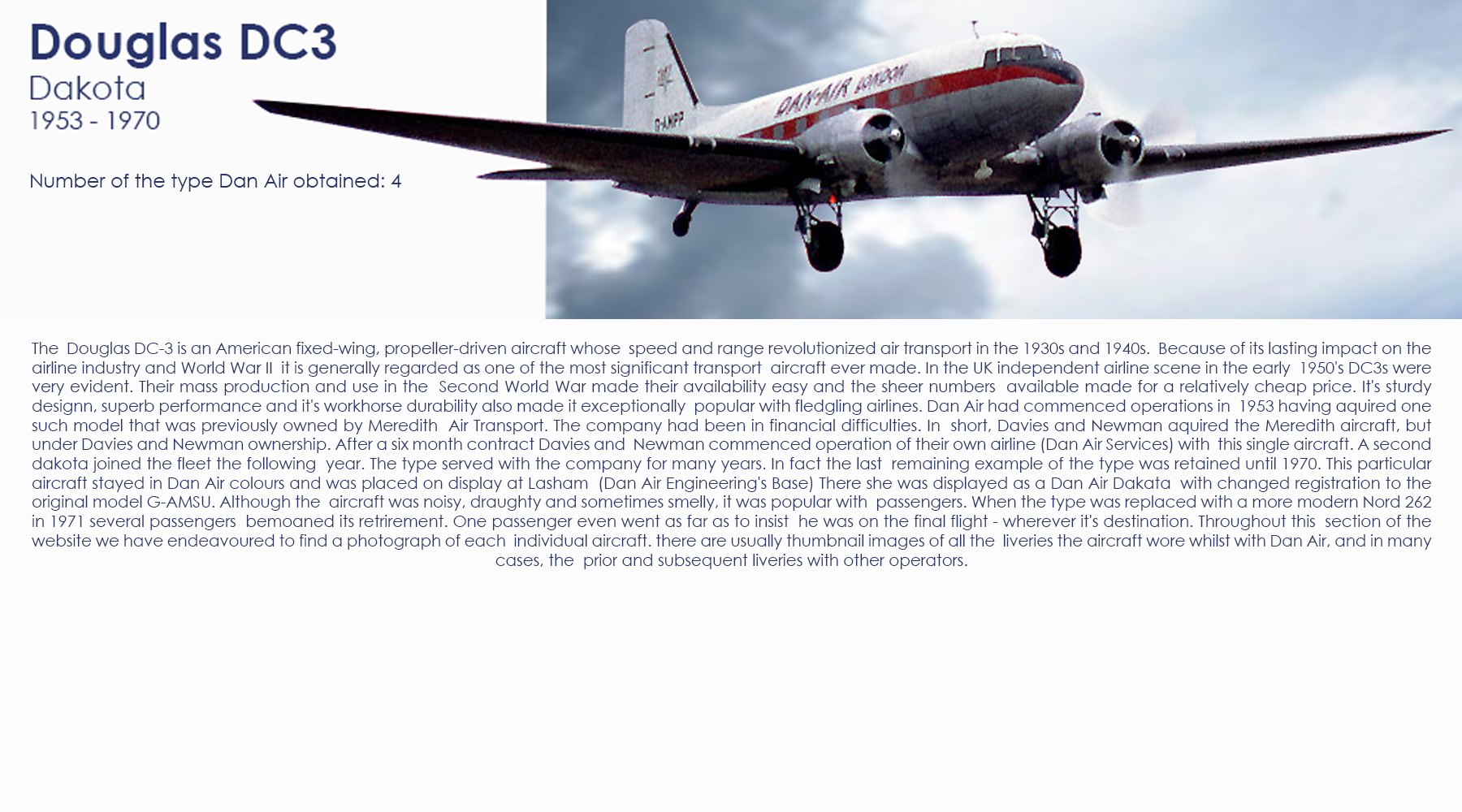 Douglas DC3
Dakota
1953 - 1970

Number of the type Dan Air obtained: 4

DAN-AIR LONDON
G-AMPP

The Douglas DC-3 is an American fixed-wing, propeller-driven aircraft whose speed and range revolutionized air transport in the 1930s and 1940s. Because of its lasting impact on the airline industry and World War II it is generally regarded as one of the most significant transport aircraft ever made. In the UK independent airline scene in the early 1950's DC3s were very evident. Their mass production and use in the Second World War made their availability easy and the sheer numbers available made for a relatively cheap price. It's sturdy designn, superb performance and it's workhorse durability also made it exceptionally popular with fledgling airlines. Dan Air had commenced operations in 1953 having aquired one such model that was previously owned by Meredith Air Transport. The company had been in financial difficulties. In short, Davies and Newman aquired the Meredith aircraft, but under Davies and Newman ownership. After a six month contract Davies and Newman commenced operation of their own airline (Dan Air Services) with this single aircraft. A second dakota joined the fleet the following year. The type served with the company for many years. In fact the last remaining example of the type was retained until 1970. This particular aircraft stayed in Dan Air colours and was placed on display at Lasham (Dan Air Engineering's Base) There she was displayed as a Dan Air Dakata with changed registration to the original model G-AMSU. Although the aircraft was noisy, draughty and sometimes smelly, it was popular with passengers. When the type was replaced with a more modern Nord 262 in 1971 several passengers bemoaned its retirement. One passenger even went as far as to insist he was on the final flight - wherever it's destination. Throughout this section of the website we have endeavoured to find a photograph of each individual aircraft. there are usually thumbnail images of all the liveries the aircraft wore whilst with Dan Air, and in many cases, the prior and subsequent liveries with other operators.